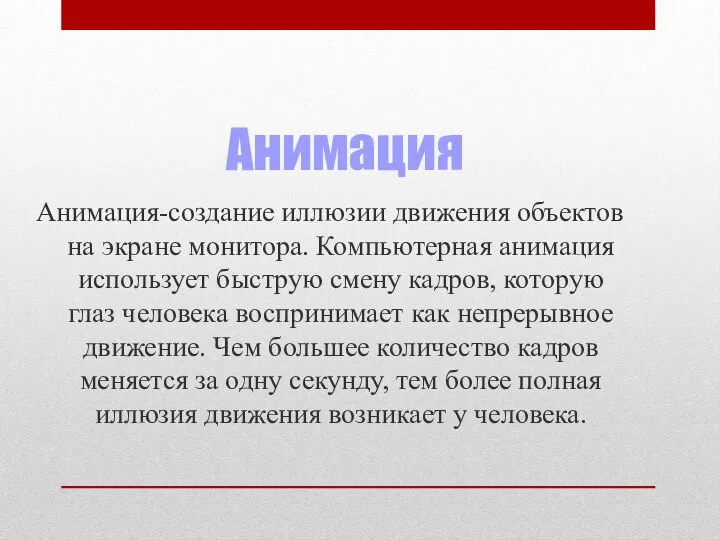 Анимация

Анимация-создание иллюзии движения объектов на экране монитора. Компьютерная анимация использует быструю смену кадров, которую глаз человека воспринимает как непрерывное движение. Чем большее количество кадров меняется за одну секунду, тем более полная иллюзия движения возникает у человека.